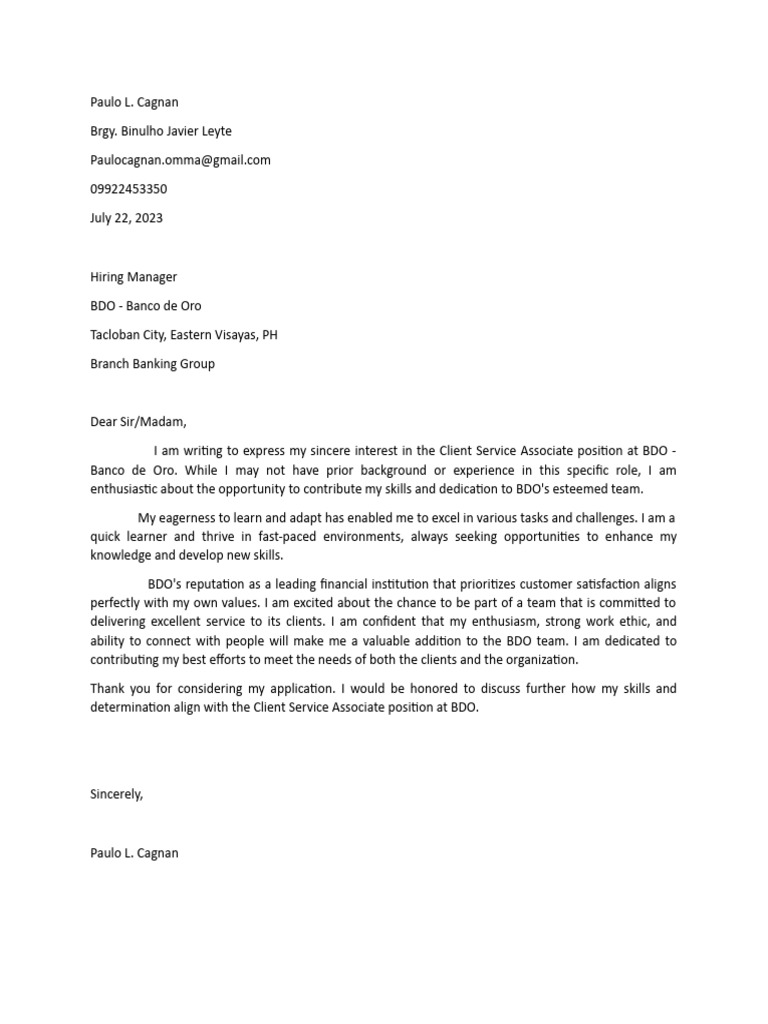 Paulo L. Cagnan

Brgy. Binulho Javier Leyte

Paulocagnan.omma@gmail.com

09922453350

July 22, 2023

Hiring Manager

BDO - Banco de Oro

Tacloban City, Eastern Visayas, PH

Branch Banking Group

Dear Sir/Madam,

I am writing to express my sincere interest in the Client Service Associate position at BDO - Banco de Oro. While I may not have prior background or experience in this specific role, I am enthusiastic about the opportunity to contribute my skills and dedication to BDO's esteemed team.

My eagerness to learn and adapt has enabled me to excel in various tasks and challenges. I am a quick learner and thrive in fast-paced environments, always seeking opportunities to enhance my knowledge and develop new skills.

BDO's reputation as a leading financial institution that prioritizes customer satisfaction aligns perfectly with my own values. I am excited about the chance to be part of a team that is committed to delivering excellent service to its clients. I am confident that my enthusiasm, strong work ethic, and ability to connect with people will make me a valuable addition to the BDO team. I am dedicated to contributing my best efforts to meet the needs of both the clients and the organization.

Thank you for considering my application. I would be honored to discuss further how my skills and determination align with the Client Service Associate position at BDO.

Sincerely,

Paulo L. Cagnan